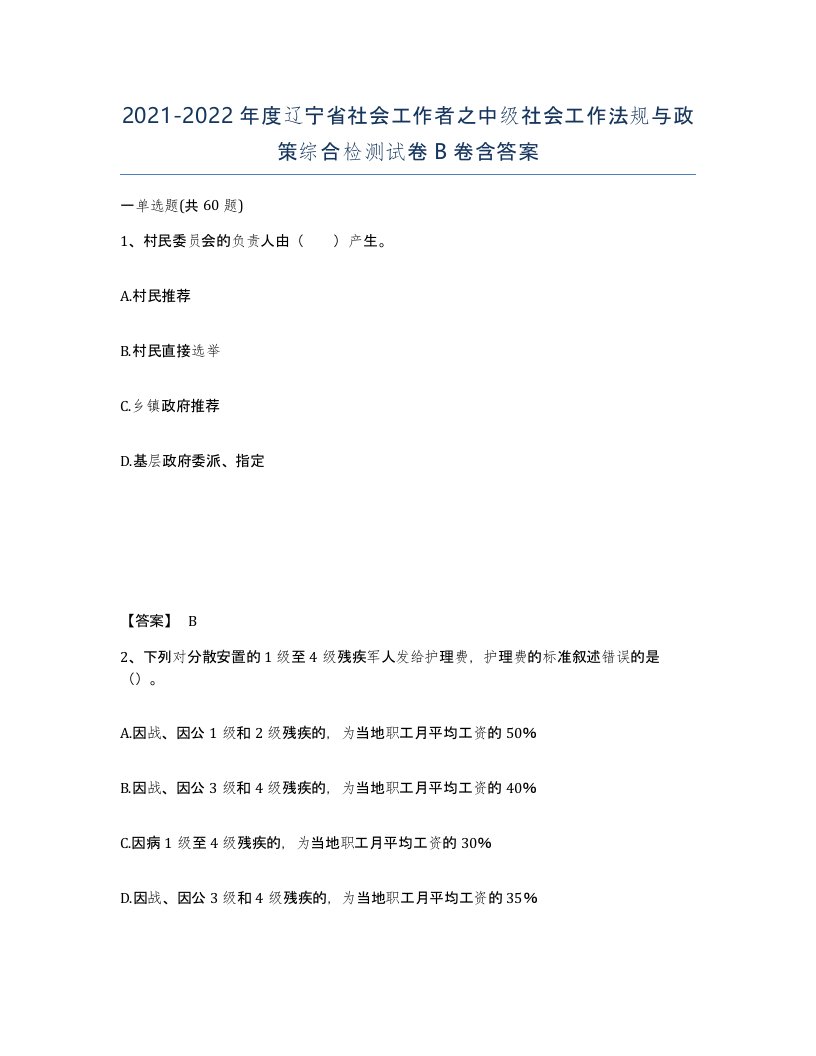 2021-2022年度辽宁省社会工作者之中级社会工作法规与政策综合检测试卷B卷含答案

一单选题(共60题)

1、村民委员会的负责人由（　　）产生。

A.村民推荐

B.村民直接选举

C.乡镇政府推荐

D.基层政府委派、指定

【答案】 B

2、下列对分散安置的1级至4级残疾军人发给护理费，护理费的标准叙述错误的是（）。

A.因战、因公1级和2级残疾的，为当地职工月平均工资的50%

B.因战、因公3级和4级残疾的，为当地职工月平均工资的40%

C.因病1级至4级残疾的，为当地职工月平均工资的30%

D.因战、因公3级和4级残疾的，为当地职工月平均工资的35%